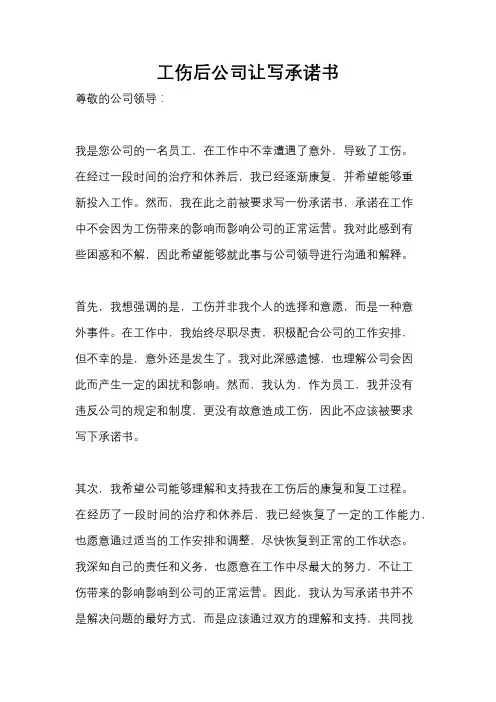 工伤后公司让写承诺书

尊敬的公司领导：

我是您公司的一名员工，在工作中不幸遭遇了意外，导致了工伤。在经过一段时间的治疗和休养后，我已经逐渐康复，并希望能够重新投入工作。然而，我在此之前被要求写一份承诺书，承诺在工作中不会因为工伤带来的影响而影响公司的正常运营。我对此感到有些困惑和不解，因此希望能够就此事与公司领导进行沟通和解释。

首先，我想强调的是，工伤并非我个人的选择和意愿，而是一种意外事件。在工作中，我始终尽职尽责，积极配合公司的工作安排，但不幸的是，意外还是发生了。我对此深感遗憾，也理解公司会因此而产生一定的困扰和影响。然而，我认为，作为员工，我并没有违反公司的规定和制度，更没有故意造成工伤，因此不应该被要求写下承诺书。

其次，我希望公司能够理解和支持我在工伤后的康复和复工过程。在经历了一段时间的治疗和休养后，我已经恢复了一定的工作能力，也愿意通过适当的工作安排和调整，尽快恢复到正常的工作状态。我深知自己的责任和义务，也愿意在工作中尽最大的努力，不让工伤带来的影响影响到公司的正常运营。因此，我认为写承诺书并不是解决问题的最好方式，而是应该通过双方的理解和支持，共同找